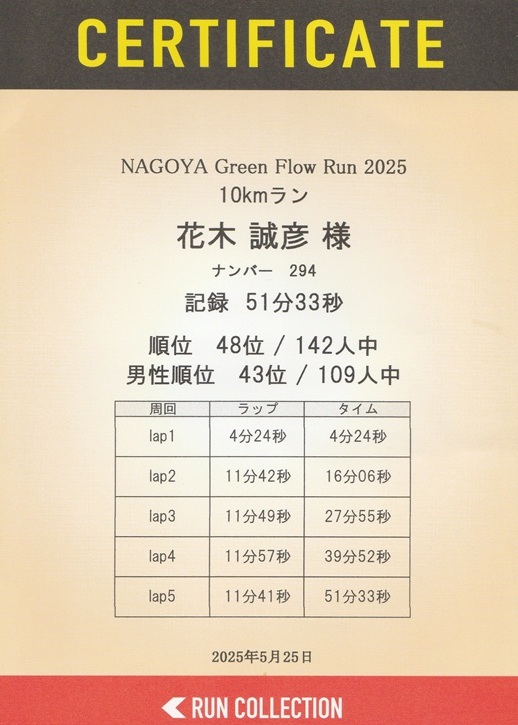 CERTIFICATE

NAGOYA Green Flow Run 2025
10kmラン

花木 誠彦 様

ナンバー 294

記録 51分33秒

順位 48位 / 142人中
男性順位 43位 / 109人中

| 周回 | ラップ | タイム |
|---|---|---|
| lap1 | 4分24秒 | 4分24秒 |
| lap2 | 11分42秒 | 16分06秒 |
| lap3 | 11分49秒 | 27分55秒 |
| lap4 | 11分57秒 | 39分52秒 |
| lap5 | 11分41秒 | 51分33秒 |

2025年5月25日

RUN COLLECTION